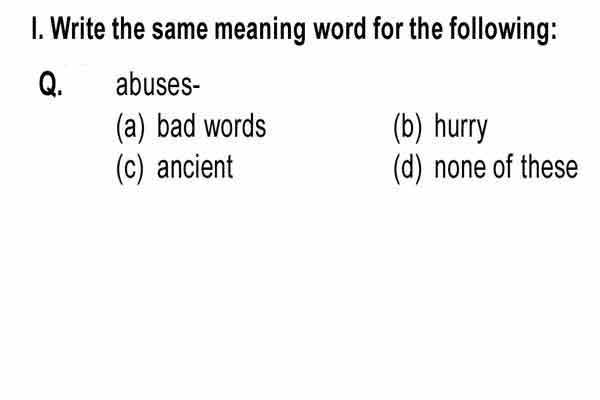 I. Write the same meaning word for the following:

Q. abuses-

(a) bad words
(b) hurry
(c) ancient
(d) none of these